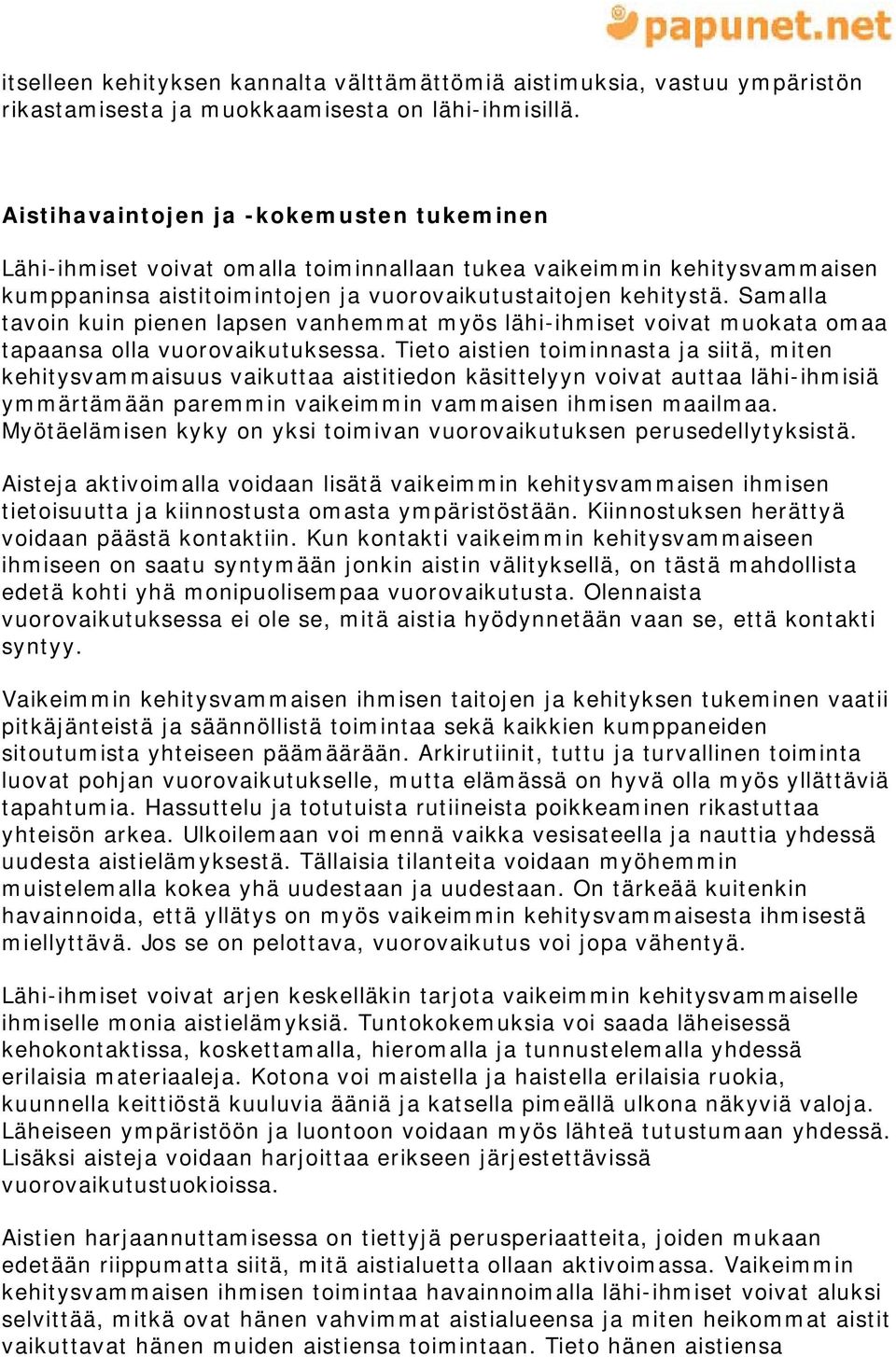 papunet.net

itselleen kehityksen kannalta välttämättömiä aistimuksia, vastuu ympäristön rikastamisesta ja muokkaamisesta on lähi-ihmisillä.

Aistihavaintojen ja -kokemusten tukeminen

Lähi-ihmiset voivat omalla toiminnallaan tukea vaikeimmin kehitysvammaisen kumppaninsa aistitoimintojen ja vuorovaikutustaitojen kehitystä. Samalla tavoin kuin pienen lapsen vanhemmat myös lähi-ihmiset voivat muokata omaa tapaansa olla vuorovaikutuksessa. Tieto aistien toiminnasta ja siitä, miten kehitysvammaisuus vaikuttaa aistitiedon käsittelyyn voivat auttaa lähi-ihmisiä ymmärtämään paremmin vaikeimmin vammaisen ihmisen maailmaa. Myötäelämisen kyky on yksi toimivan vuorovaikutuksen perusedellytyksistä.

Aisteja aktivoimalla voidaan lisätä vaikeimmin kehitysvammaisen ihmisen tietoisuutta ja kiinnostusta omasta ympäristöstään. Kiinnostuksen herättyä voidaan päästä kontaktiin. Kun kontakti vaikeimmin kehitysvammaiseen ihmiseen on saatu syntymään jonkin aistin välityksellä, on tästä mahdollista edetä kohti yhä monipuolisempaa vuorovaikutusta. Olennaista vuorovaikutuksessa ei ole se, mitä aistia hyödynnetään vaan se, että kontakti syntyy.

Vaikeimmin kehitysvammaisen ihmisen taitojen ja kehityksen tukeminen vaatii pitkäjänteistä ja säännöllistä toimintaa sekä kaikkien kumppaneiden sitoutumista yhteiseen päämäärään. Arkirutiinit, tuttu ja turvallinen toiminta luovat pohjan vuorovaikutukselle, mutta elämässä on hyvä olla myös yllättäviä tapahtumia. Hassuttelu ja totutuista rutiineista poikkeaminen rikastuttaa yhteisön arkea. Ulkoilemaan voi mennä vaikka vesisateella ja nauttia yhdessä uudesta aistielämyksestä. Tällaisia tilanteita voidaan myöhemmin muistelemalla kokea yhä uudestaan ja uudestaan. On tärkeää kuitenkin havainnoida, että yllätys on myös vaikeimmin kehitysvammaisesta ihmisestä miellyttävä. Jos se on pelottava, vuorovaikutus voi jopa vähentyä.

Lähi-ihmiset voivat arjen keskelläkin tarjota vaikeimmin kehitysvammaiselle ihmiselle monia aistielämyksiä. Tuntokokemuksia voi saada läheisessä kehokontaktissa, koskettamalla, hieromalla ja tunnustelemalla yhdessä erilaisia materiaaleja. Kotona voi maistella ja haistella erilaisia ruokia, kuunnella keittiöstä kuuluvia ääniä ja katsella pimeällä ulkona näkyviä valoja. Läheiseen ympäristöön ja luontoon voidaan myös lähteä tutustumaan yhdessä. Lisäksi aisteja voidaan harjoittaa erikseen järjestettävissä vuorovaikutustuokioissa.

Aistien harjaannuttamisessa on tiettyjä perusperiaatteita, joiden mukaan edetään riippumatta siitä, mitä aistialuetta ollaan aktivoimassa. Vaikeimmin kehitysvammaisen ihmisen toimintaa havainnoimalla lähi-ihmiset voivat aluksi selvittää, mitkä ovat hänen vahvimmat aistialueensa ja miten heikommat aistit vaikuttavat hänen muiden aistiensa toimintaan. Tieto hänen aistiensa